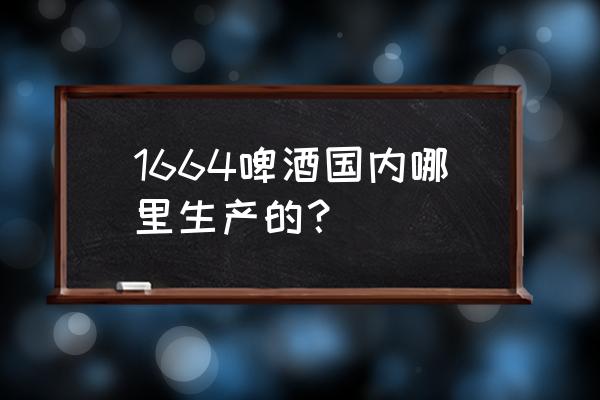 1664啤酒国内哪里生产的？